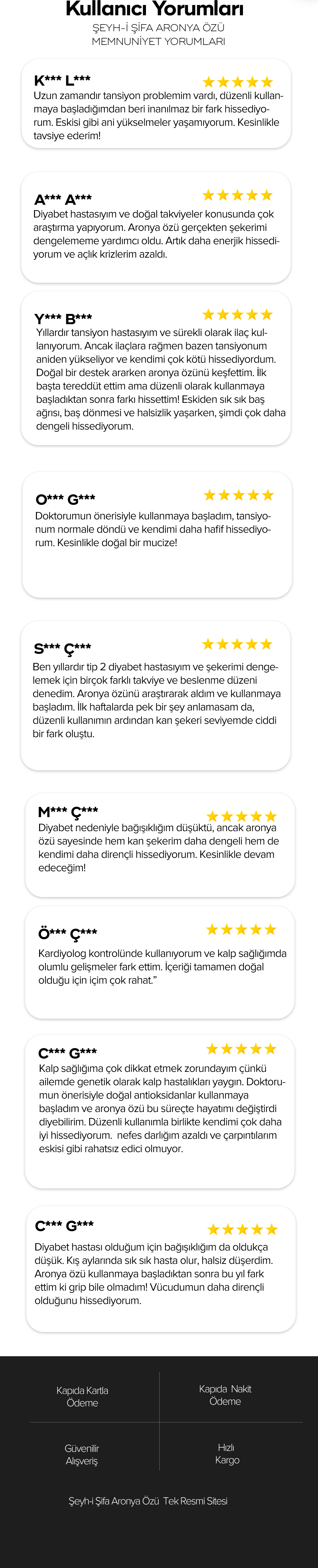 Kullanıcı Yorumları

ŞEYH-İ ŞİFA ARONYA ÖZÜ
MEMNUNİYET YORUMLARI

K*** L***
★★★★★
Uzun zamandır tansiyon problemim vardı, düzenli kullanmaya başladığımdan beri inanılmaz bir fark hissediyorum. Eskisi gibi ani yükselmeler yaşamıyorum. Kesinlikle tavsiye ederim!

A*** A***
★★★★★
Diyabet hastasıyım ve doğal takviyeler konusunda çok araştırma yapıyorum. Aronya özü gerçekten şekerimi dengelememe yardımcı oldu. Artık daha enerjik hissediyorum ve açlık krizlerim azaldı.

Y*** B***
★★★★★
Yıllardır tansiyon hastasıyım ve sürekli olarak ilaç kullanıyorum. Ancak ilaçlara rağmen bazen tansiyonum aniden yükseliyor ve kendimi çok kötü hissediyordum. Doğal bir destek ararken aronya özünü keşfettim. İlk başta tereddüt ettim ama düzenli olarak kullanmaya başladıktan sonra farkı hissettim! Eskiden sık sık baş ağrısı, baş dönmesi ve halsizlik yaşarken, şimdi çok daha dengeli hissediyorum.

O*** G***
★★★★★
Doktorumun önerisiyle kullanmaya başladım, tansiyonum normale döndü ve kendimi daha hafif hissediyorum. Kesinlikle doğal bir mucize!

S*** Ç***
★★★★★
Ben yıllardır tip 2 diyabet hastasıyım ve şekerimi dengelemek için birçok farklı takviye ve beslenme düzeni denedim. Aronya özünü araştırarak aldım ve kullanmaya başladım. İlk haftalarda pek bir şey anlamasam da, düzenli kullanımın ardından kan şekeri seviyemde ciddi bir fark oluştu.

M*** Ç***
★★★★★
Diyabet nedeniyle bağışıklığım düşüktü, ancak aronya özü sayesinde hem kan şekerim daha dengeli hem de kendimi daha dirençli hissediyorum. Kesinlikle devam edeceğim!

Ö*** Ç***
★★★★★
Kardiyolog kontrolünde kullanıyorum ve kalp sağlığımda olumlu gelişmeler fark ettim. İçeriği tamamen doğal olduğu için içim çok rahat."

C*** G***
★★★★★
Kalp sağlığıma çok dikkat etmek zorundayım çünkü ailemde genetik olarak kalp hastalıkları yaygın. Doktorumun önerisiyle doğal antioksidanlar kullanmaya başladım ve aronya özü bu süreçte hayatımı değiştirdi diyebilirim. Düzenli kullanımla birlikte kendimi çok daha iyi hissediyorum. nefes darlığım azaldı ve çarpıntılarım eskisi gibi rahatsız edici olmuyor.

C*** G***
★★★★★
Diyabet hastası olduğum için bağışıklığım da oldukça düşük. Kış aylarında sık sık hasta olur, halsiz düşerdim. Aronya özü kullanmaya başladıktan sonra bu yıl fark ettim ki grip bile olmadım! Vücudumun daha dirençli olduğunu hissediyorum.

Kapıda Kartla
Ödeme

Kapıda Nakit
Ödeme

Güvenilir
Alışveriş

Hızlı
Kargo

Şeyh-i Şifa Aronya Özü Tek Resmi Sitesi